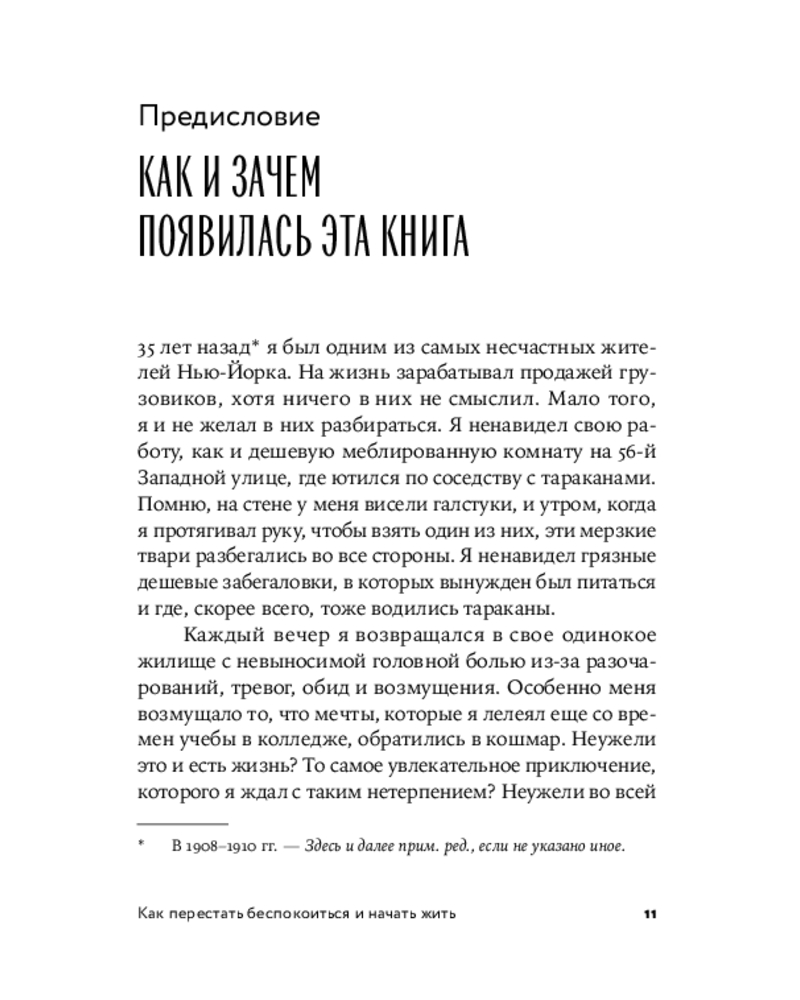 Предисловие

КАК И ЗАЧЕМ ПОЯВИЛАСЬ ЭТА КНИГА

35 лет назад* я был одним из самых несчастных жителей Нью-Йорка. На жизнь зарабатывал продажей грузовиков, хотя ничего в них не смыслил. Мало того, я и не желал в них разбираться. Я ненавидел свою работу, как и дешевую меблированную комнату на 56-й Западной улице, где ютился по соседству с тараканами. Помню, на стене у меня висели галстуки, и утром, когда я протягивал руку, чтобы взять один из них, эти мерзкие твари разбегались во все стороны. Я ненавидел грязные дешевые забегаловки, в которых вынужден был питаться и где, скорее всего, тоже водились тараканы.

Каждый вечер я возвращался в свое одинокое жилище с невыносимой головной болью из-за разочарований, тревог, обид и возмущения. Особенно меня возмущало то, что мечты, которые я лелеял еще со времен учебы в колледже, обратились в кошмар. Неужели это и есть жизнь? То самое увлекательное приключение, которого я ждал с таким нетерпением? Неужели во всей

* В 1908–1910 гг. — Здесь и далее прим. ред., если не указано иное.

Как перестать беспокоиться и начать жить 11